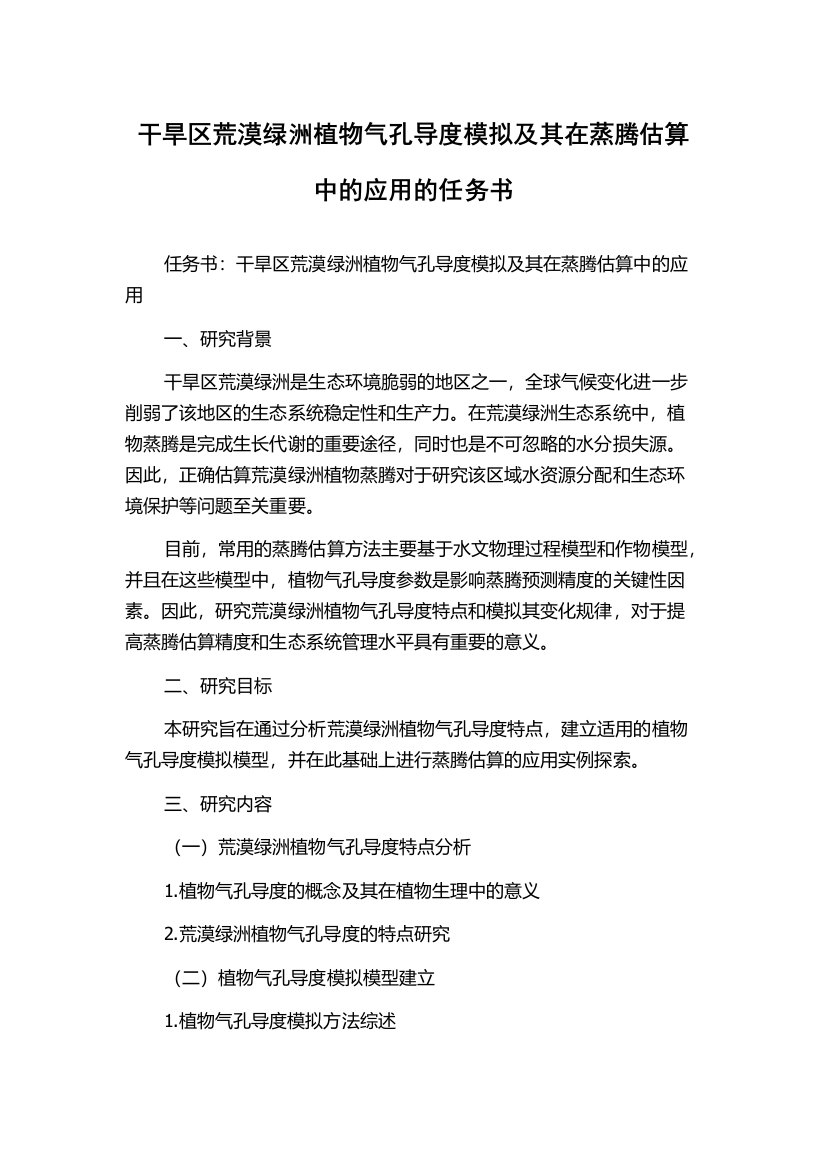 干旱区荒漠绿洲植物气孔导度模拟及其在蒸腾估算中的应用的任务书

任务书：干旱区荒漠绿洲植物气孔导度模拟及其在蒸腾估算中的应用

一、研究背景

干旱区荒漠绿洲是生态环境脆弱的地区之一，全球气候变化进一步削弱了该地区的生态系统稳定性和生产力。在荒漠绿洲生态系统中，植物蒸腾是完成生长代谢的重要途径，同时也是不可忽略的水分损失源。因此，正确估算荒漠绿洲植物蒸腾对于研究该区域水资源分配和生态环境保护等问题至关重要。

目前，常用的蒸腾估算方法主要基于水文物理过程模型和作物模型，并且在这些模型中，植物气孔导度参数是影响蒸腾预测精度的关键性因素。因此，研究荒漠绿洲植物气孔导度特点和模拟其变化规律，对于提高蒸腾估算精度和生态系统管理水平具有重要的意义。

二、研究目标

本研究旨在通过分析荒漠绿洲植物气孔导度特点，建立适用的植物气孔导度模拟模型，并在此基础上进行蒸腾估算的应用实例探索。

三、研究内容

（一）荒漠绿洲植物气孔导度特点分析

1.植物气孔导度的概念及其在植物生理中的意义

2.荒漠绿洲植物气孔导度的特点研究

（二）植物气孔导度模拟模型建立

1.植物气孔导度模拟方法综述